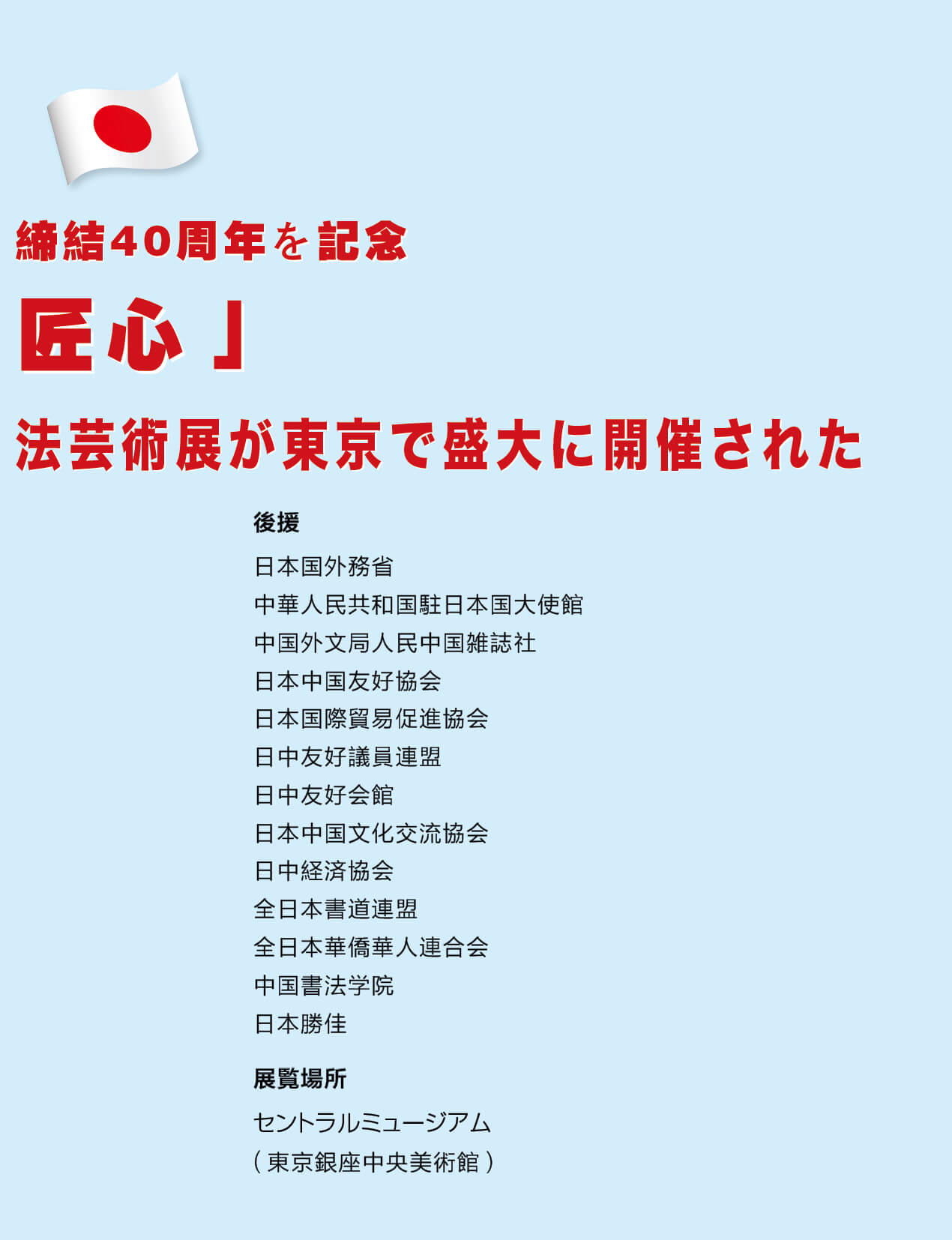 締結40周年を記念

匠心」

法芸術展が東京で盛大に開催された

後援

日本国外務省
中華人民共和国駐日本国大使館
中国外文局人民中国雑誌社
日本中国友好協会
日本国際貿易促進協会
日中友好議員連盟
日中友好会館
日本中国文化交流協会
日中経済協会
全日本書道連盟
全日本華僑華人連合会
中国書法学院
日本勝佳

展覧場所

セントラルミュージアム
(東京銀座中央美術館)